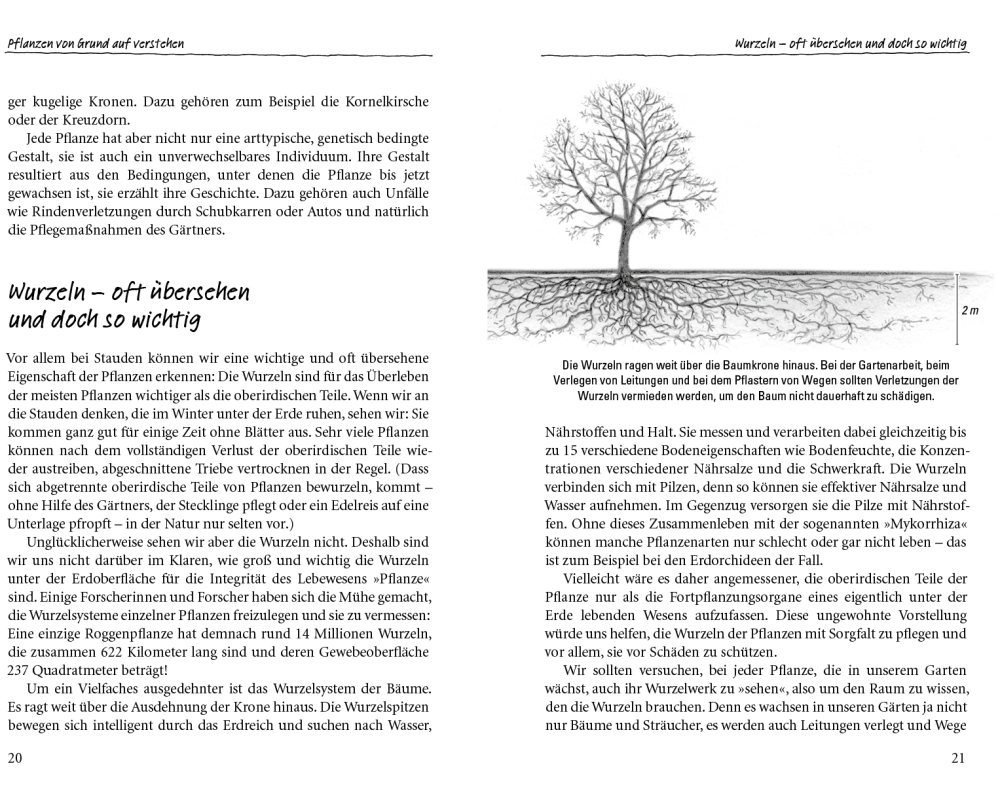 Pflanzen von Grund auf verstehen

ger kugelige Kronen. Dazu gehören zum Beispiel die Kornelkirsche oder der Kreuzdorn.

Jede Pflanze hat aber nicht nur eine arttypische, genetisch bedingte Gestalt, sie ist auch ein unverwechselbares Individuum. Ihre Gestalt resultiert aus den Bedingungen, unter denen die Pflanze bis jetzt gewachsen ist, sie erzählt ihre Geschichte. Dazu gehören auch Unfälle wie Rindenverletzungen durch Schubkarren oder Autos und natürlich die Pflegemaßnahmen des Gärtners.

Wurzeln – oft übersehen und doch so wichtig

Vor allem bei Stauden können wir eine wichtige und oft übersehene Eigenschaft der Pflanzen erkennen: Die Wurzeln sind für das Überleben der meisten Pflanzen wichtiger als die oberirdischen Teile. Wenn wir an die Stauden denken, die im Winter unter der Erde ruhen, sehen wir: Sie kommen ganz gut für einige Zeit ohne Blätter aus. Sehr viele Pflanzen können nach dem vollständigen Verlust der oberirdischen Teile wieder austreiben, abgeschnittene Triebe vertrocknen in der Regel. (Dass sich abgetrennte oberirdische Teile von Pflanzen bewurzeln, kommt – ohne Hilfe des Gärtners, der Stecklinge pflegt oder ein Edelreis auf eine Unterlage pfropft – in der Natur nur selten vor.)

Unglücklicherweise sehen wir aber die Wurzeln nicht. Deshalb sind wir uns nicht darüber im Klaren, wie groß und wichtig die Wurzeln unter der Erdoberfläche für die Integrität des Lebewesens »Pflanze« sind. Einige Forscherinnen und Forscher haben sich die Mühe gemacht, die Wurzelsysteme einzelner Pflanzen freizulegen und sie zu vermessen: Eine einzige Roggenpflanze hat demnach rund 14 Millionen Wurzeln, die zusammen 622 Kilometer lang sind und deren Gewebeoberfläche 237 Quadratmeter beträgt!

Um ein Vielfaches ausgedehnter ist das Wurzelsystem der Bäume. Es ragt weit über die Ausdehnung der Krone hinaus. Die Wurzelspitzen bewegen sich intelligent durch das Erdreich und suchen nach Wasser,

20

Wurzeln – oft übersehen und doch so wichtig

2 m

Die Wurzeln ragen weit über die Baumkrone hinaus. Bei der Gartenarbeit, beim Verlegen von Leitungen und bei dem Pflastern von Wegen sollten Verletzungen der Wurzeln vermieden werden, um den Baum nicht dauerhaft zu schädigen.

Nährstoffen und Halt. Sie messen und verarbeiten dabei gleichzeitig bis zu 15 verschiedene Bodeneigenschaften wie Bodenfeuchte, die Konzentrationen verschiedener Nährsalze und die Schwerkraft. Die Wurzeln verbinden sich mit Pilzen, denn so können sie effektiver Nährsalze und Wasser aufnehmen. Im Gegenzug versorgen sie die Pilze mit Nährstoffen. Ohne dieses Zusammenleben mit der sogenannten »Mykorrhiza« können manche Pflanzenarten nur schlecht oder gar nicht leben – das ist zum Beispiel bei den Erdorchideen der Fall.

Vielleicht wäre es daher angemessener, die oberirdischen Teile der Pflanze nur als die Fortpflanzungsorgane eines eigentlich unter der Erde lebenden Wesens aufzufassen. Diese ungewohnte Vorstellung würde uns helfen, die Wurzeln der Pflanzen mit Sorgfalt zu pflegen und vor allem, sie vor Schäden zu schützen.

Wir sollten versuchen, bei jeder Pflanze, die in unserem Garten wächst, auch ihr Wurzelwerk zu »sehen«, also um den Raum zu wissen, den die Wurzeln brauchen. Denn es wachsen in unseren Gärten ja nicht nur Bäume und Sträucher, es werden auch Leitungen verlegt und Wege

21